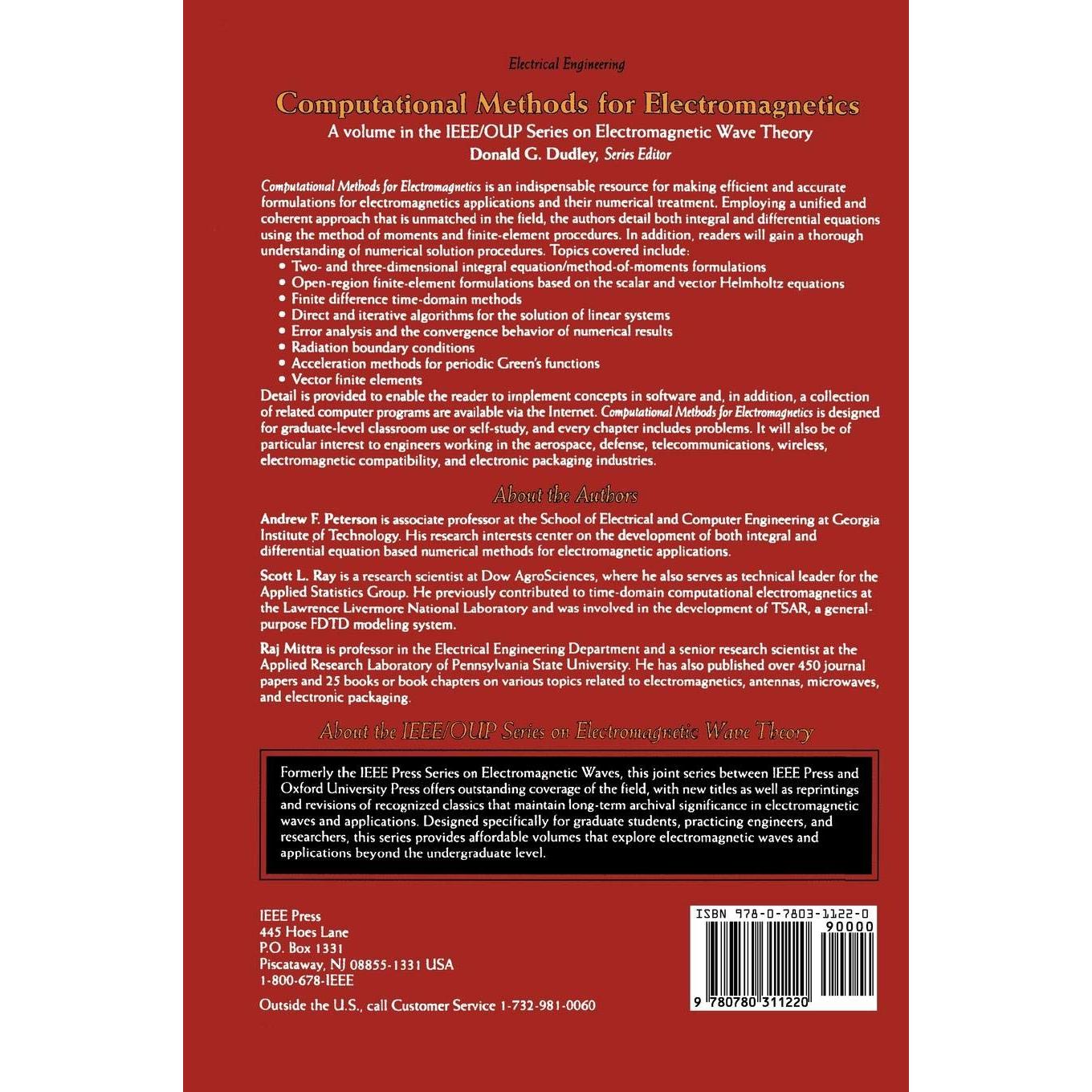 Electrical Engineering

Computational Methods for Electromagnetics

A volume in the IEEE/OUP Series on Electromagnetic Wave Theory

Donald G. Dudley, Series Editor

Computational Methods for Electromagnetics is an indispensable resource for making efficient and accurate formulations for electromagnetics applications and their numerical treatment. Employing a unified and coherent approach that is unmatched in the field, the authors detail both integral and differential equations using the method of moments and finite-element procedures. In addition, readers will gain a thorough understanding of numerical solution procedures. Topics covered include:
• Two- and three-dimensional integral equation/method-of-moments formulations
• Open-region finite-element formulations based on the scalar and vector Helmholtz equations
• Finite difference time-domain methods
• Direct and iterative algorithms for the solution of linear systems
• Error analysis and the convergence behavior of numerical results
• Radiation boundary conditions
• Acceleration methods for periodic Green's functions
• Vector finite elements

Detail is provided to enable the reader to implement concepts in software and, in addition, a collection of related computer programs are available via the Internet. Computational Methods for Electromagnetics is designed for graduate-level classroom use or self-study, and every chapter includes problems. It will also be of particular interest to engineers working in the aerospace, defense, telecommunications, wireless, electromagnetic compatibility, and electronic packaging industries.

About the Authors

Andrew F. Peterson is associate professor at the School of Electrical and Computer Engineering at Georgia Institute of Technology. His research interests center on the development of both integral and differential equation based numerical methods for electromagnetic applications.

Scott L. Ray is a research scientist at Dow AgroSciences, where he also serves as technical leader for the Applied Statistics Group. He previously contributed to time-domain computational electromagnetics at the Lawrence Livermore National Laboratory and was involved in the development of TSAR, a general-purpose FDTD modeling system.

Raj Mittra is professor in the Electrical Engineering Department and a senior research scientist at the Applied Research Laboratory of Pennsylvania State University. He has also published over 450 journal papers and 25 books or book chapters on various topics related to electromagnetics, antennas, microwaves, and electronic packaging.

About the IEEE/OUP Series on Electromagnetic Wave Theory

Formerly the IEEE Press Series on Electromagnetic Waves, this joint series between IEEE Press and Oxford University Press offers outstanding coverage of the field, with new titles as well as reprintings and revisions of recognized classics that maintain long-term archival significance in electromagnetic waves and applications. Designed specifically for graduate students, practicing engineers, and researchers, this series provides affordable volumes that explore electromagnetic waves and applications beyond the undergraduate level.

IEEE Press
445 Hoes Lane
P.O. Box 1331
Piscataway, NJ 08855-1331 USA
1-800-678-IEEE

Outside the U.S., call Customer Service 1-732-981-0060

ISBN 978-0-7803-1122-0

90000

9 780780 311220